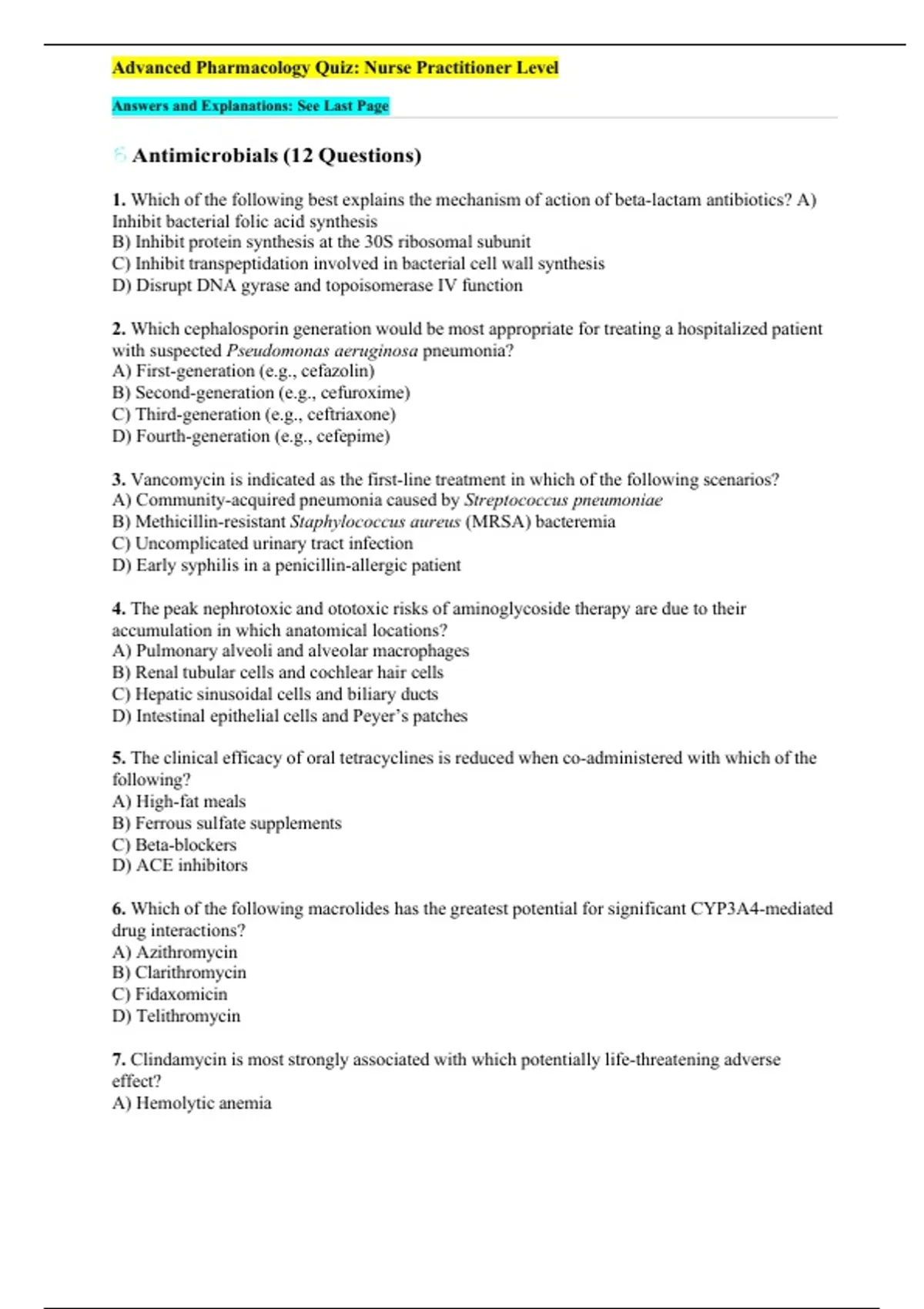 Advanced Pharmacology Quiz: Nurse Practitioner Level

Answers and Explanations: See Last Page

Antimicrobials (12 Questions)

1. Which of the following best explains the mechanism of action of beta-lactam antibiotics? A) Inhibit bacterial folic acid synthesis
B) Inhibit protein synthesis at the 30S ribosomal subunit
C) Inhibit transpeptidation involved in bacterial cell wall synthesis
D) Disrupt DNA gyrase and topoisomerase IV function

2. Which cephalosporin generation would be most appropriate for treating a hospitalized patient with suspected Pseudomonas aeruginosa pneumonia?
A) First-generation (e.g., cefazolin)
B) Second-generation (e.g., cefuroxime)
C) Third-generation (e.g., ceftriaxone)
D) Fourth-generation (e.g., cefepime)

3. Vancomycin is indicated as the first-line treatment in which of the following scenarios?
A) Community-acquired pneumonia caused by Streptococcus pneumoniae
B) Methicillin-resistant Staphylococcus aureus (MRSA) bacteremia
C) Uncomplicated urinary tract infection
D) Early syphilis in a penicillin-allergic patient

4. The peak nephrotoxic and ototoxic risks of aminoglycoside therapy are due to their accumulation in which anatomical locations?
A) Pulmonary alveoli and alveolar macrophages
B) Renal tubular cells and cochlear hair cells
C) Hepatic sinusoidal cells and biliary ducts
D) Intestinal epithelial cells and Peyer's patches

5. The clinical efficacy of oral tetracyclines is reduced when co-administered with which of the following?
A) High-fat meals
B) Ferrous sulfate supplements
C) Beta-blockers
D) ACE inhibitors

6. Which of the following macrolides has the greatest potential for significant CYP3A4-mediated drug interactions?
A) Azithromycin
B) Clarithromycin
C) Fidaxomicin
D) Telithromycin

7. Clindamycin is most strongly associated with which potentially life-threatening adverse effect?
A) Hemolytic anemia